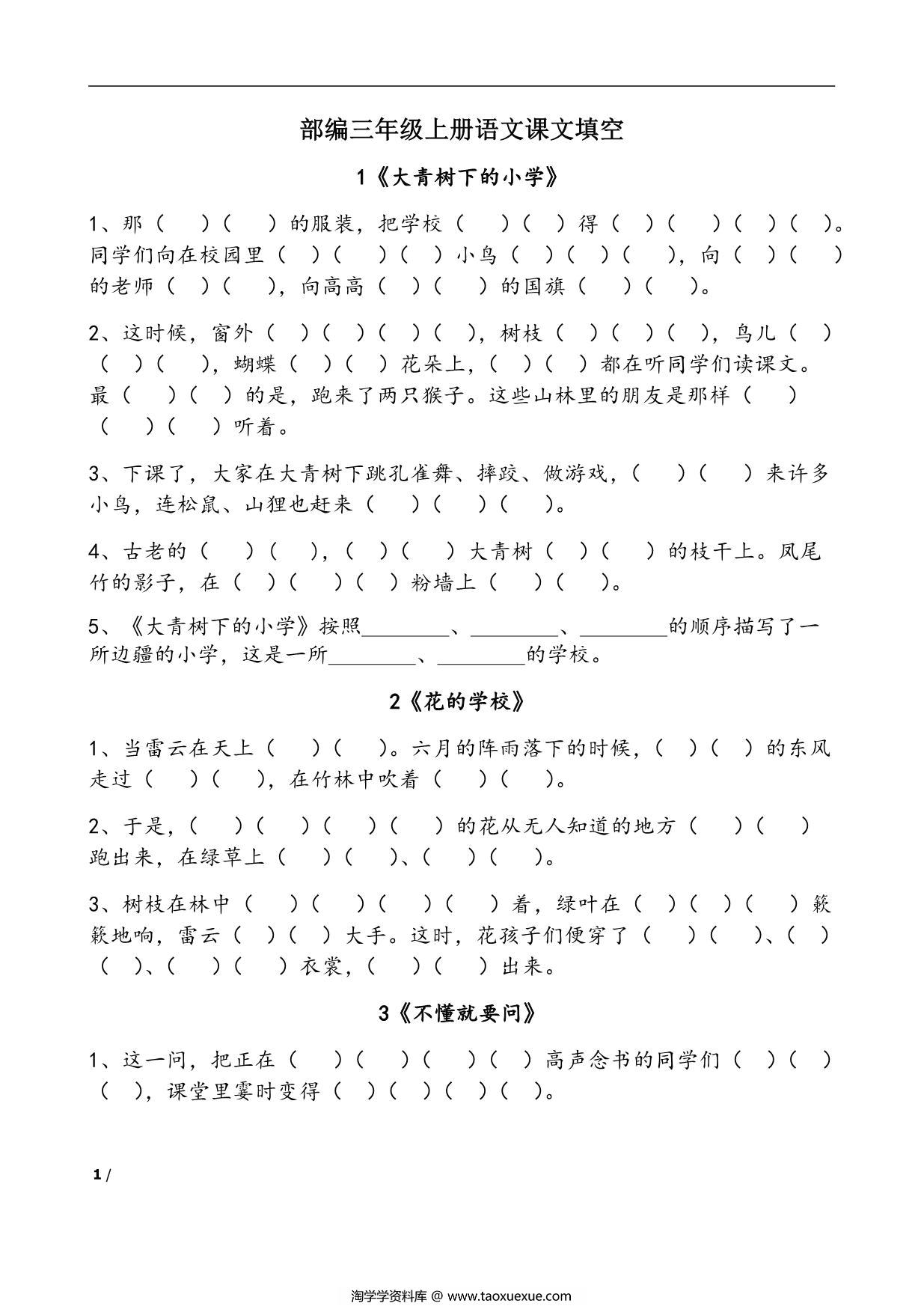 部编三年级上册语文课文填空

1《大青树下的小学》

1、那（ ）（ ）的服装，把学校（ ）（ ）得（ ）（ ）（ ）（ ）。同学们向在校园里（ ）（ ）（ ）小鸟（ ）（ ）（ ），向（ ）（ ）的老师（ ）（ ），向高高（ ）（ ）的国旗（ ）（ ）。

2、这时候，窗外（ ）（ ）（ ）（ ），树枝（ ）（ ）（ ），鸟儿（ ）（ ）（ ），蝴蝶（ ）（ ）花朵上，（ ）（ ）都在听同学们读课文。最（ ）（ ）的是，跑来了两只猴子。这些山林里的朋友是那样（ ）（ ）（ ）听着。

3、下课了，大家在大青树下跳孔雀舞、摔跤、做游戏，（ ）（ ）来许多小鸟，连松鼠、山狸也赶来（ ）（ ）（ ）。

4、古老的（ ）（ ），（ ）（ ）大青树（ ）（ ）的枝干上。凤尾竹的影子，在（ ）（ ）（ ）粉墙上（ ）（ ）。

5、《大青树下的小学》按照________、________、________的顺序描写了一所边疆的小学，这是一所________、________的学校。

2《花的学校》

1、当雷云在天上（ ）（ ）。六月的阵雨落下的时候，（ ）（ ）的东风走过（ ）（ ），在竹林中吹着（ ）（ ）。

2、于是，（ ）（ ）（ ）（ ）的花从无人知道的地方（ ）（ ）跑出来，在绿草上（ ）（ ）、（ ）（ ）。

3、树枝在林中（ ）（ ）（ ）（ ）着，绿叶在（ ）（ ）（ ）簌簌地响，雷云（ ）（ ）大手。这时，花孩子们便穿了（ ）（ ）、（ ）（ ）、（ ）（ ）衣裳，（ ）（ ）出来。

3《不懂就要问》

1、这一问，把正在（ ）（ ）（ ）（ ）高声念书的同学们（ ）（ ）（ ），课堂里霎时变得（ ）（ ）（ ）（ ）。

1 /

淘学学资料库 @ www.taoxuexue.com